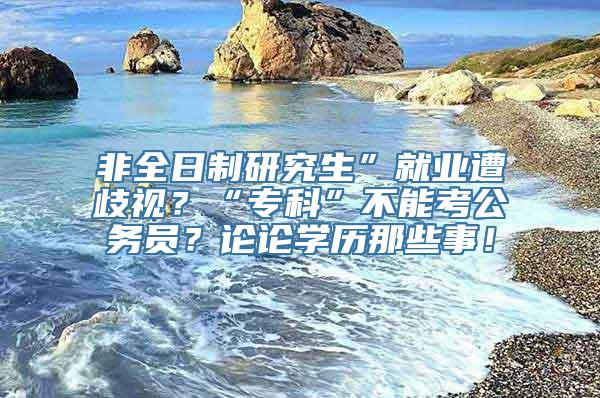 非全日制研究生”就业遭歧视？“专科”不能考公务员？论论学历那些事！